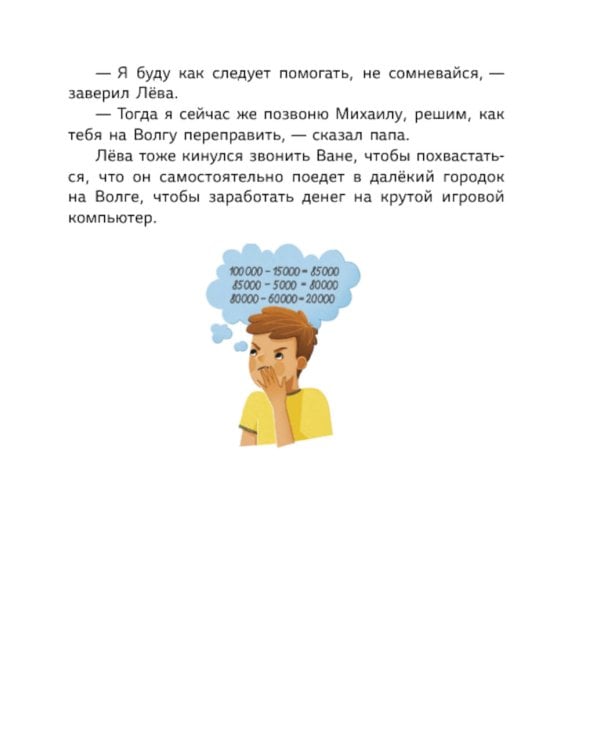 — Я буду как следует помогать, не сомневайся, — заверил Лёва.

— Тогда я сейчас же позвоню Михаилу, решим, как тебя на Волгу переправить, — сказал папа.

Лёва тоже кинулся звонить Ване, чтобы похвастаться, что он самостоятельно поедет в далёкий городок на Волге, чтобы заработать денег на крутой игровой компьютер.

$100000 - 15000 = 85000$
$85000 - 5000 = 80000$
$80000 - 60000 = 20000$